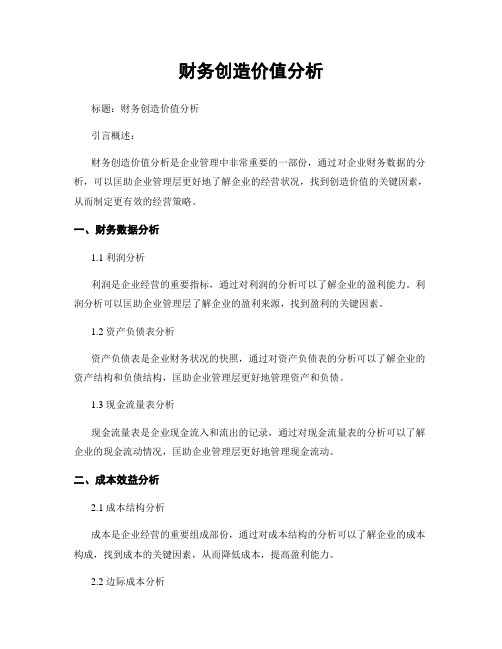 财务创造价值分析

标题：财务创造价值分析

引言概述：

财务创造价值分析是企业管理中非常重要的一部份，通过对企业财务数据的分析，可以匡助企业管理层更好地了解企业的经营状况，找到创造价值的关键因素，从而制定更有效的经营策略。

一、财务数据分析

1.1 利润分析

利润是企业经营的重要指标，通过对利润的分析可以了解企业的盈利能力。利润分析可以匡助企业管理层了解企业的盈利来源，找到盈利的关键因素。

1.2 资产负债表分析

资产负债表是企业财务状况的快照，通过对资产负债表的分析可以了解企业的资产结构和负债结构，匡助企业管理层更好地管理资产和负债。

1.3 现金流量表分析

现金流量表是企业现金流入和流出的记录，通过对现金流量表的分析可以了解企业的现金流动情况，匡助企业管理层更好地管理现金流动。

二、成本效益分析

2.1 成本结构分析

成本是企业经营的重要组成部份，通过对成本结构的分析可以了解企业的成本构成，找到成本的关键因素，从而降低成本，提高盈利能力。

2.2 边际成本分析